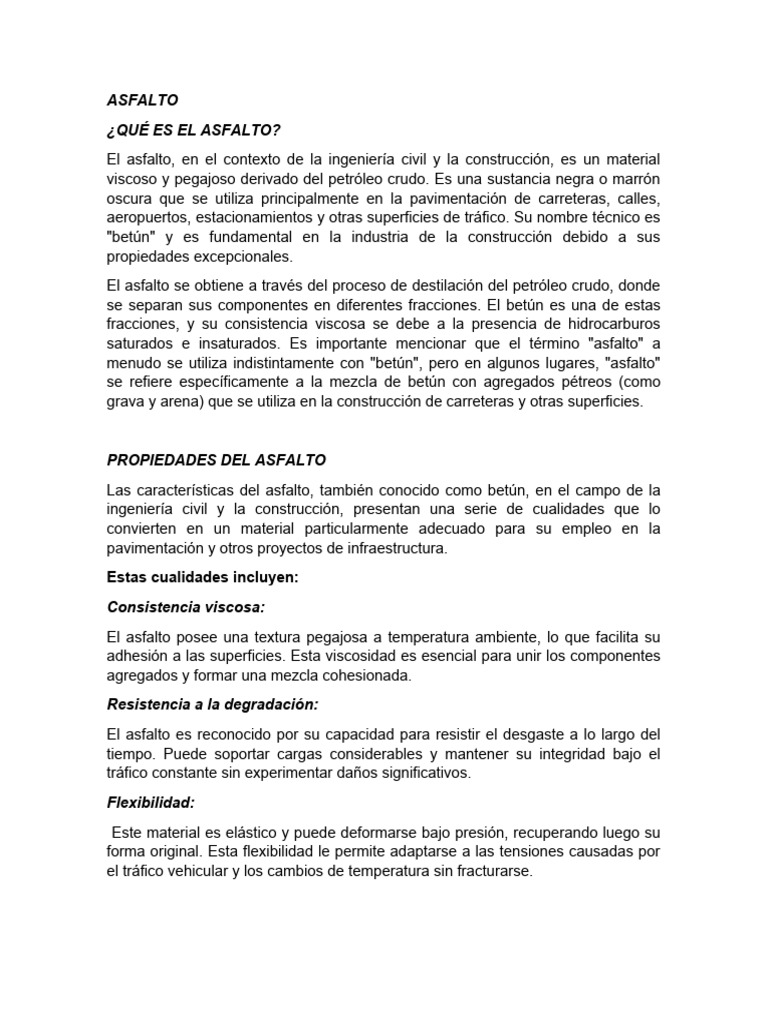 ASFALTO

¿QUÉ ES EL ASFALTO?

El asfalto, en el contexto de la ingeniería civil y la construcción, es un material viscoso y pegajoso derivado del petróleo crudo. Es una sustancia negra o marrón oscura que se utiliza principalmente en la pavimentación de carreteras, calles, aeropuertos, estacionamientos y otras superficies de tráfico. Su nombre técnico es "betún" y es fundamental en la industria de la construcción debido a sus propiedades excepcionales.

El asfalto se obtiene a través del proceso de destilación del petróleo crudo, donde se separan sus componentes en diferentes fracciones. El betún es una de estas fracciones, y su consistencia viscosa se debe a la presencia de hidrocarburos saturados e insaturados. Es importante mencionar que el término "asfalto" a menudo se utiliza indistintamente con "betún", pero en algunos lugares, "asfalto" se refiere específicamente a la mezcla de betún con agregados pétreos (como grava y arena) que se utiliza en la construcción de carreteras y otras superficies.

PROPIEDADES DEL ASFALTO

Las características del asfalto, también conocido como betún, en el campo de la ingeniería civil y la construcción, presentan una serie de cualidades que lo convierten en un material particularmente adecuado para su empleo en la pavimentación y otros proyectos de infraestructura.

Estas cualidades incluyen:

Consistencia viscosa:

El asfalto posee una textura pegajosa a temperatura ambiente, lo que facilita su adhesión a las superficies. Esta viscosidad es esencial para unir los componentes agregados y formar una mezcla cohesionada.

Resistencia a la degradación:

El asfalto es reconocido por su capacidad para resistir el desgaste a lo largo del tiempo. Puede soportar cargas considerables y mantener su integridad bajo el tráfico constante sin experimentar daños significativos.

Flexibilidad:

Este material es elástico y puede deformarse bajo presión, recuperando luego su forma original. Esta flexibilidad le permite adaptarse a las tensiones causadas por el tráfico vehicular y los cambios de temperatura sin fracturarse.